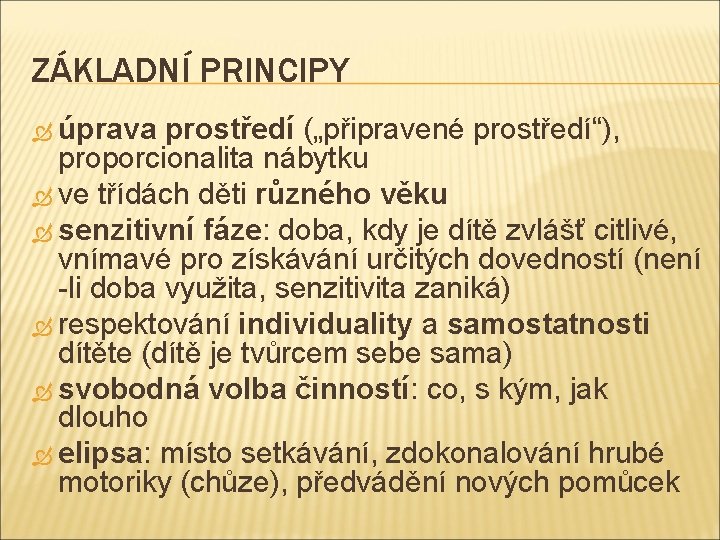 ZÁKLADNÍ PRINCIPY

úprava prostředí („připravené prostředí“), proporcionalita nábytku

ve třídách děti různého věku

senzitivní fáze: doba, kdy je dítě zvlášť citlivé, vnímavé pro získávání určitých dovedností (není -li doba využita, senzitivita zaniká)

respektování individuality a samostatnosti dítěte (dítě je tvůrcem sebe sama)

svobodná volba činností: co, s kým, jak dlouho

elipsa: místo setkávání, zdokonalování hrubé motoriky (chůze), předvádění nových pomůcek